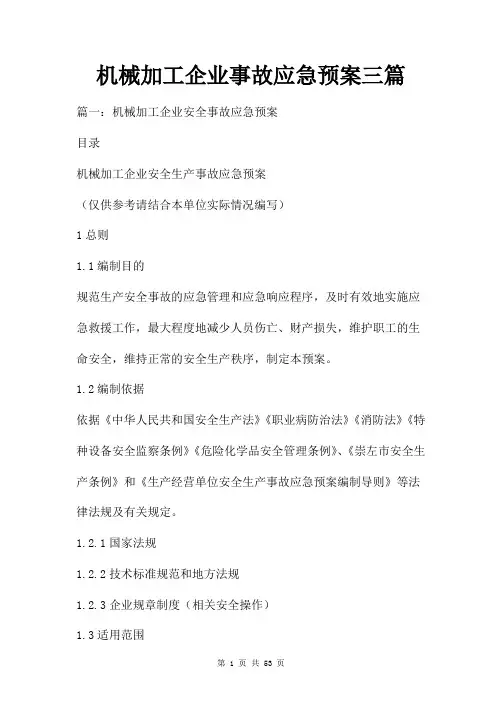 机械加工企业事故应急预案三篇

篇一：机械加工企业安全事故应急预案

目录

机械加工企业安全生产事故应急预案

（仅供参考请结合本单位实际情况编写）

1 总则

1.1 编制目的

规范生产安全事故的应急管理和应急响应程序，及时有效地实施应急救援工作，最大程度地减少人员伤亡、财产损失，维护职工的生命安全，维持正常的安全生产秩序，制定本预案。

1.2 编制依据

依据《中华人民共和国安全生产法》《职业病防治法》《消防法》《特种设备安全监察条例》《危险化学品安全管理条例》、《崇左市安全生产条例》和《生产经营单位安全生产事故应急预案编制导则》等法律法规及有关规定。

1.2.1 国家法规

1.2.2 技术标准规范和地方法规

1.2.3 企业规章制度（相关安全操作）

1.3 适用范围

第 1 页 共 53 页